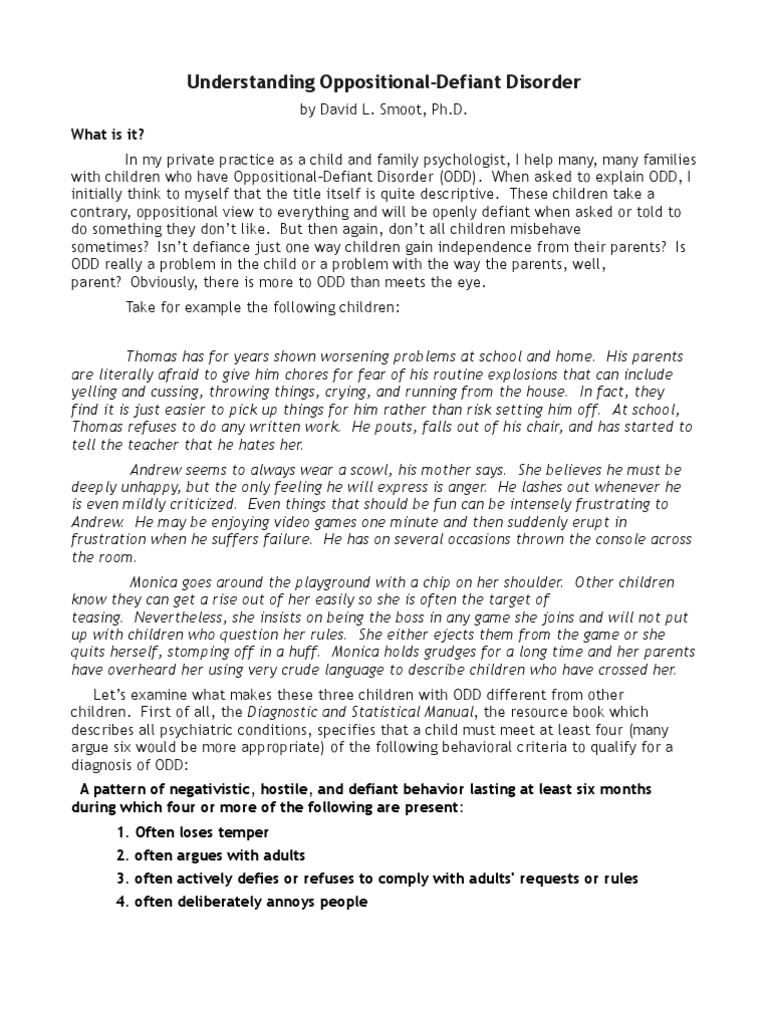 Understanding Oppositional-Defiant Disorder

by David L. Smoot, Ph.D.

What is it?

In my private practice as a child and family psychologist, I help many, many families with children who have Oppositional-Defiant Disorder (ODD). When asked to explain ODD, I initially think to myself that the title itself is quite descriptive. These children take a contrary, oppositional view to everything and will be openly defiant when asked or told to do something they don't like. But then again, don't all children misbehave sometimes? Isn't defiance just one way children gain independence from their parents? Is ODD really a problem in the child or a problem with the way the parents, well, parent? Obviously, there is more to ODD than meets the eye.

Take for example the following children:

Thomas has for years shown worsening problems at school and home. His parents are literally afraid to give him chores for fear of his routine explosions that can include yelling and cussing, throwing things, crying, and running from the house. In fact, they find it is just easier to pick up things for him rather than risk setting him off. At school, Thomas refuses to do any written work. He pouts, falls out of his chair, and has started to tell the teacher that he hates her.

Andrew seems to always wear a scowl, his mother says. She believes he must be deeply unhappy, but the only feeling he will express is anger. He lashes out whenever he is even mildly criticized. Even things that should be fun can be intensely frustrating to Andrew. He may be enjoying video games one minute and then suddenly erupt in frustration when he suffers failure. He has on several occasions thrown the console across the room.

Monica goes around the playground with a chip on her shoulder. Other children know they can get a rise out of her easily so she is often the target of teasing. Nevertheless, she insists on being the boss in any game she joins and will not put up with children who question her rules. She either ejects them from the game or she quits herself, stomping off in a huff. Monica holds grudges for a long time and her parents have overheard her using very crude language to describe children who have crossed her.

Let's examine what makes these three children with ODD different from other children. First of all, the Diagnostic and Statistical Manual, the resource book which describes all psychiatric conditions, specifies that a child must meet at least four (many argue six would be more appropriate) of the following behavioral criteria to qualify for a diagnosis of ODD:

A pattern of negativistic, hostile, and defiant behavior lasting at least six months during which four or more of the following are present:

1. Often loses temper
2. often argues with adults
3. often actively defies or refuses to comply with adults' requests or rules
4. often deliberately annoys people